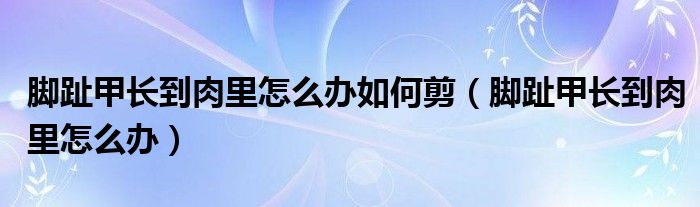 脚趾甲长到肉里怎么办如何剪（脚趾甲长到肉里怎么办）